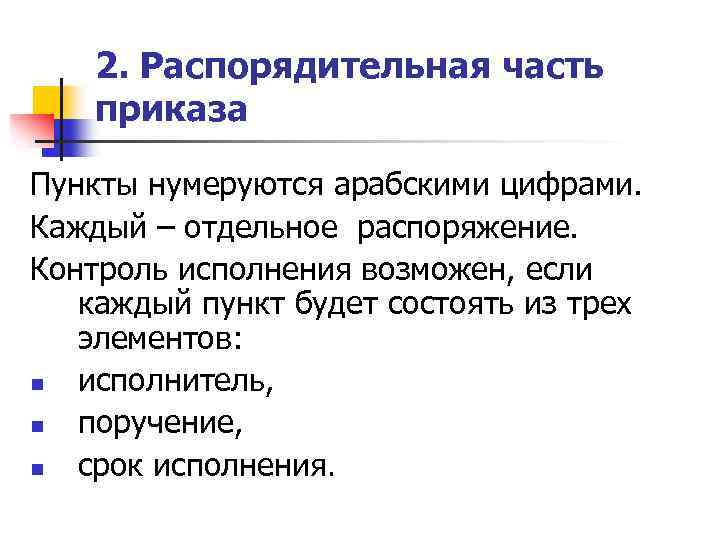 2. Распорядительная часть приказа

Пункты нумеруются арабскими цифрами.

Каждый – отдельное распоряжение.

Контроль исполнения возможен, если каждый пункт будет состоять из трех элементов:

- исполнитель,
- поручение,
- срок исполнения.